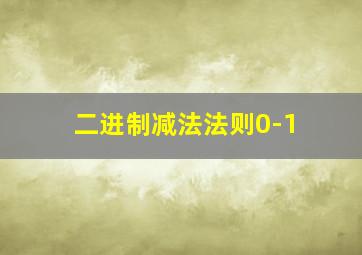 二进制减法法则0-1